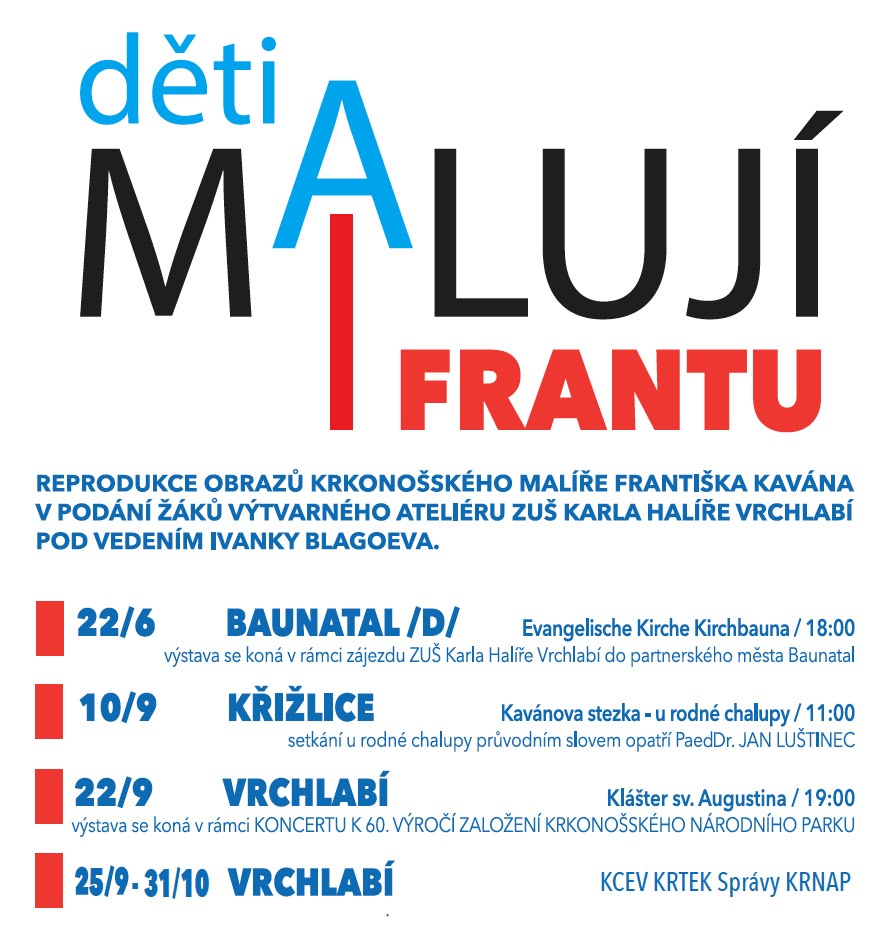 děti
MALUJÍ
FRANTU

REPRODUKCE OBRAZŮ KRKONOŠSKÉHO MALÍŘE FRANTIŠKA KAVÁNA V PODÁNÍ ŽÁKŮ VÝTVARNÉHO ATELIÉRU ZUŠ KARLA HALÍŘE VRCHLABÍ POD VEDENÍM IVANKY BLAGOEVA.

22/6 BAUNATAL /D/ Evangelische Kirche Kirchbauna / 18:00
výstava se koná v rámci zájezdu ZUŠ Karla Halíře Vrchlabí do partnerského města Baunatal

10/9 KŘIŽLICE Kavánova stezka - u rodné chalupy / 11:00
setkání u rodné chalupy průvodním slovem opatří PaedDr. JAN LUŠTINEC

22/9 VRCHLABÍ Klášter sv. Augustina / 19:00
výstava se koná v rámci KONCERTU K 60. VÝROČÍ ZALOŽENÍ KRKONOŠSKÉHO NÁRODNÍHO PARKU

25/9 - 31/10 VRCHLABÍ KCEV KRTEK Správy KRNAP